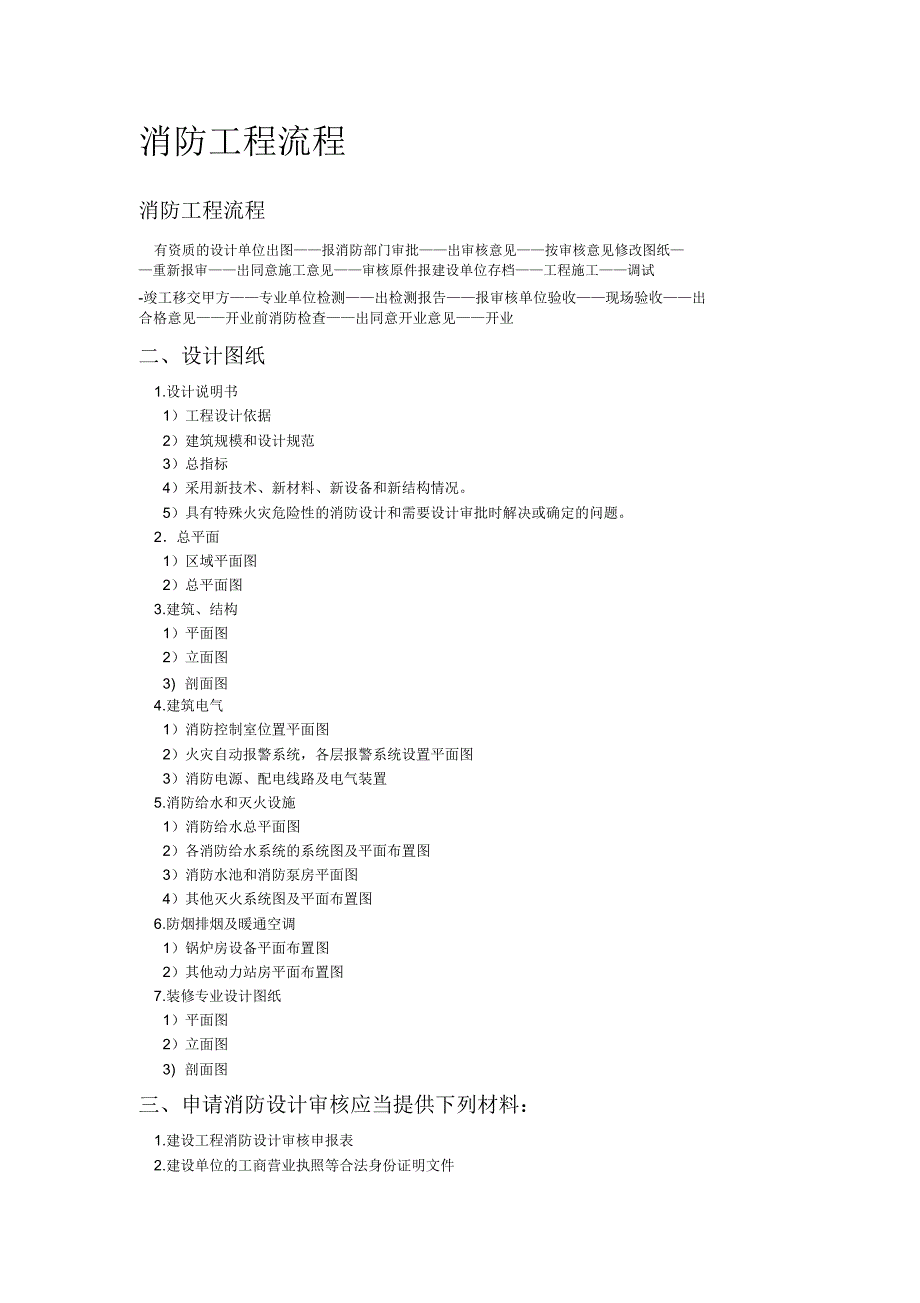 消防工程流程

消防工程流程

有资质的设计单位出图——报消防部门审批——出审核意见——按审核意见修改图纸——重新报审——出同意施工意见——审核原件报建设单位存档——工程施工——调试

-竣工移交甲方——专业单位检测——出检测报告——报审核单位验收——现场验收——出合格意见——开业前消防检查——出同意开业意见——开业

二、设计图纸

1.设计说明书
1）工程设计依据
2）建筑规模和设计规范
3）总指标
4）采用新技术、新材料、新设备和新结构情况。
5）具有特殊火灾危险性的消防设计和需要设计审批时解决或确定的问题。
2．总平面
1）区域平面图
2）总平面图
3.建筑、结构
1）平面图
2）立面图
3) 剖面图
4.建筑电气
1）消防控制室位置平面图
2）火灾自动报警系统，各层报警系统设置平面图
3）消防电源、配电线路及电气装置
5.消防给水和灭火设施
1）消防给水总平面图
2）各消防给水系统的系统图及平面布置图
3）消防水池和消防泵房平面图
4）其他灭火系统图及平面布置图
6.防烟排烟及暖通空调
1）锅炉房设备平面布置图
2）其他动力站房平面布置图
7.装修专业设计图纸
1）平面图
2）立面图
3) 剖面图

三、申请消防设计审核应当提供下列材料：

1.建设工程消防设计审核申报表
2.建设单位的工商营业执照等合法身份证明文件